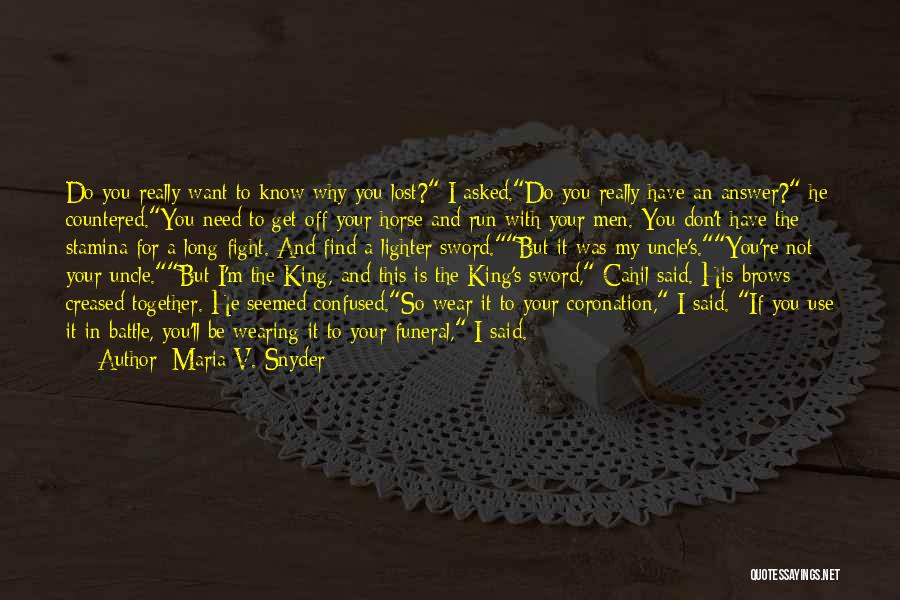 Do you really want to know why you lost?" I asked."Do you really have an answer?" he countered."You need to get off your horse and run with your men. You don't have the stamina for a long fight. And find a lighter sword.""But it was my uncle's.""You're not your uncle.""But I'm the King, and this is the King's sword," Cahil said. His brows creased together. He seemed confused."So wear it to your coronation," I said. "If you use it in battle, you'll be wearing it to your funeral," I said.

Author: Maria V. Snyder

QUOTESSAYINGS.NET